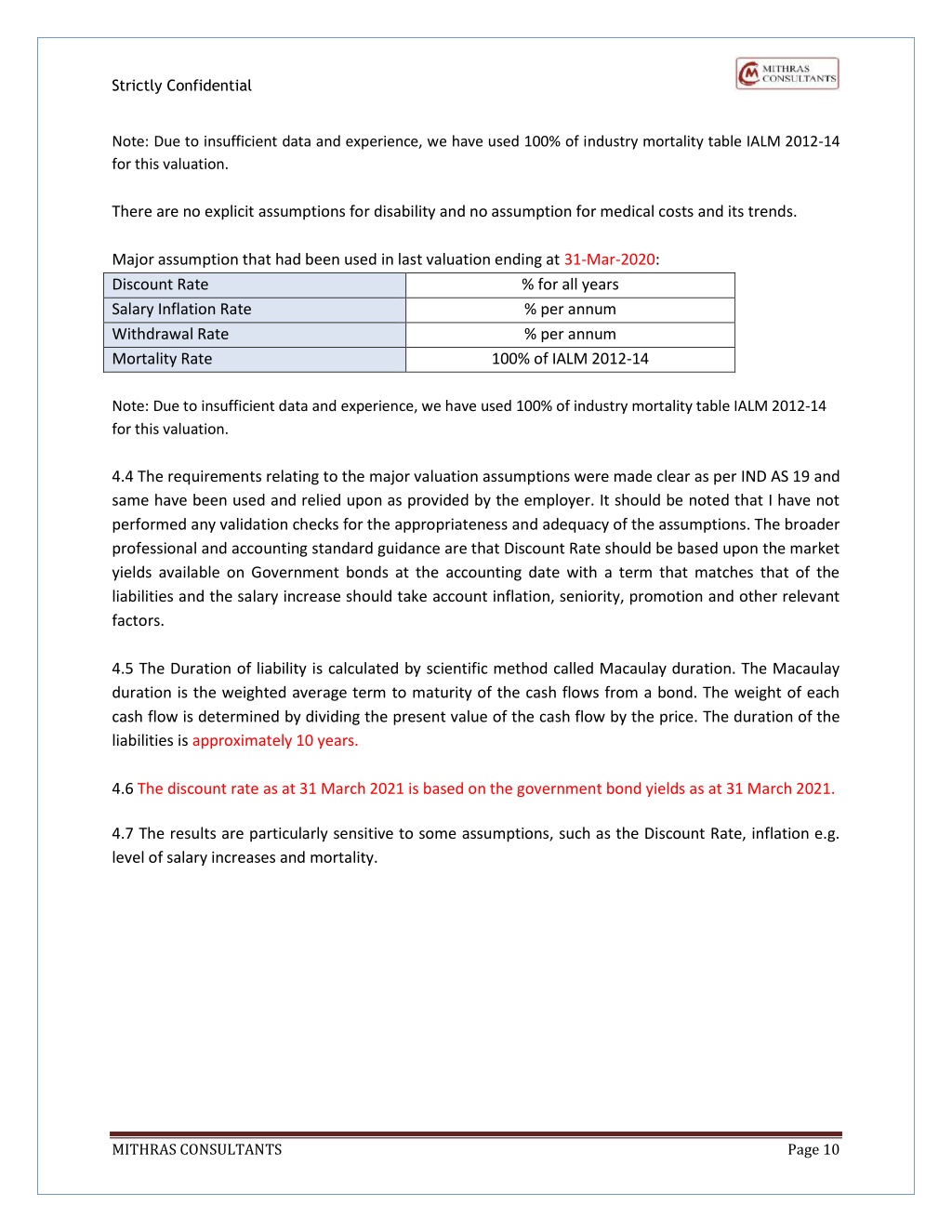 Strictly Confidential

MITHRAS CONSULTANTS

Note: Due to insufficient data and experience, we have used 100% of industry mortality table IALM 2012-14 for this valuation.

There are no explicit assumptions for disability and no assumption for medical costs and its trends.

Major assumption that had been used in last valuation ending at 31-Mar-2020:

| Discount Rate | % for all years |
|---|---|
| Salary Inflation Rate | % per annum |
| Withdrawal Rate | % per annum |
| Mortality Rate | 100% of IALM 2012-14 |

Note: Due to insufficient data and experience, we have used 100% of industry mortality table IALM 2012-14 for this valuation.

4.4 The requirements relating to the major valuation assumptions were made clear as per IND AS 19 and same have been used and relied upon as provided by the employer. It should be noted that I have not performed any validation checks for the appropriateness and adequacy of the assumptions. The broader professional and accounting standard guidance are that Discount Rate should be based upon the market yields available on Government bonds at the accounting date with a term that matches that of the liabilities and the salary increase should take account inflation, seniority, promotion and other relevant factors.

4.5 The Duration of liability is calculated by scientific method called Macaulay duration. The Macaulay duration is the weighted average term to maturity of the cash flows from a bond. The weight of each cash flow is determined by dividing the present value of the cash flow by the price. The duration of the liabilities is approximately 10 years.

4.6 The discount rate as at 31 March 2021 is based on the government bond yields as at 31 March 2021.

4.7 The results are particularly sensitive to some assumptions, such as the Discount Rate, inflation e.g. level of salary increases and mortality.

MITHRAS CONSULTANTS Page 10